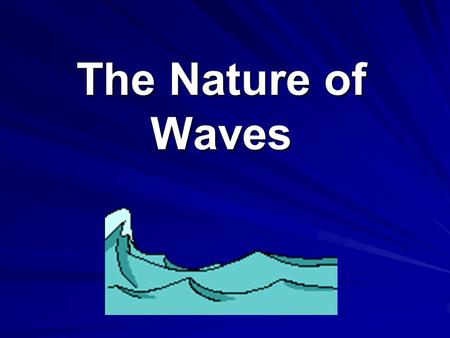 The Nature of Waves